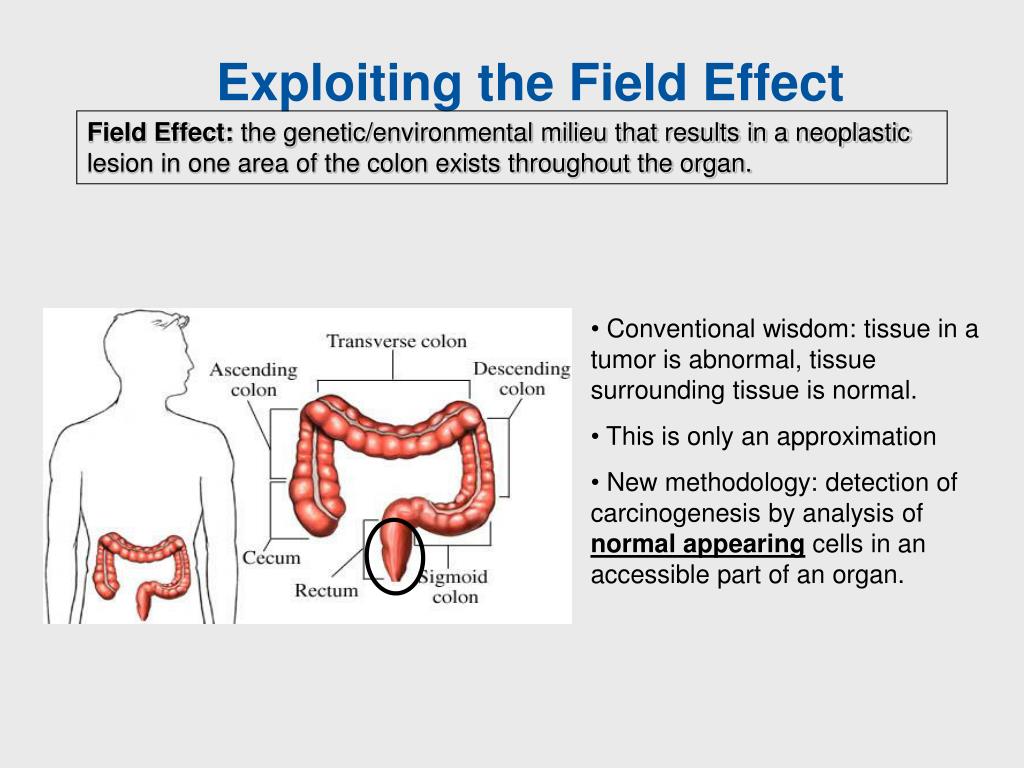 Exploiting the Field Effect

Field Effect: the genetic/environmental milieu that results in a neoplastic lesion in one area of the colon exists throughout the organ.

Transverse colon
Ascending colon
Descending colon
Cecum
Rectum
Sigmoid colon

• Conventional wisdom: tissue in a tumor is abnormal, tissue surrounding tissue is normal.

• This is only an approximation

• New methodology: detection of carcinogenesis by analysis of normal appearing cells in an accessible part of an organ.